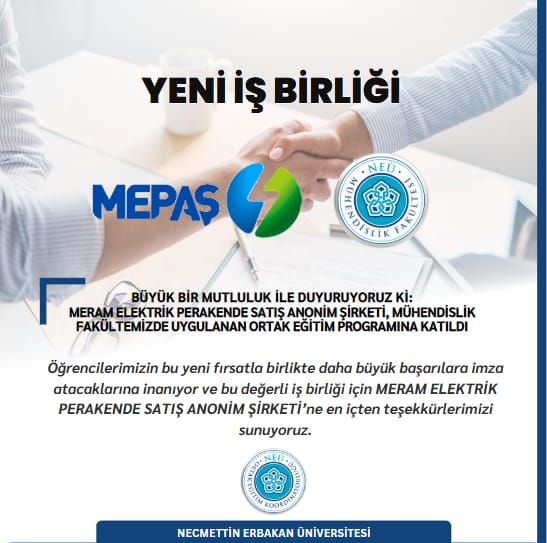 YENİ İŞ BİRLİĞİ

MEPAŞ

NEÜ
MÜHENDİSLİK FAKÜLTESİ

BÜYÜK BİR MUTLULUK İLE DUYURUYORUZ Kİ:
MERAM ELEKTRİK PERAKENDE SATIŞ ANONİM ŞİRKETİ, MÜHENDİSLİK FAKÜLTEMİZDE UYGULANAN ORTAK EĞİTİM PROGRAMINA KATILDI

Öğrencilerimizin bu yeni fırsatla birlikte daha büyük başarılara imza atacaklarına inanıyor ve bu değerli iş birliği için MERAM ELEKTRİK PERAKENDE SATIŞ ANONİM ŞİRKETİ'ne en içten teşekkürlerimizi sunuyoruz.

NEÜ
ORTAK EĞİTİM KOORDİNATÖRLÜĞÜ

NECMETTİN ERBAKAN ÜNİVERSİTESİ